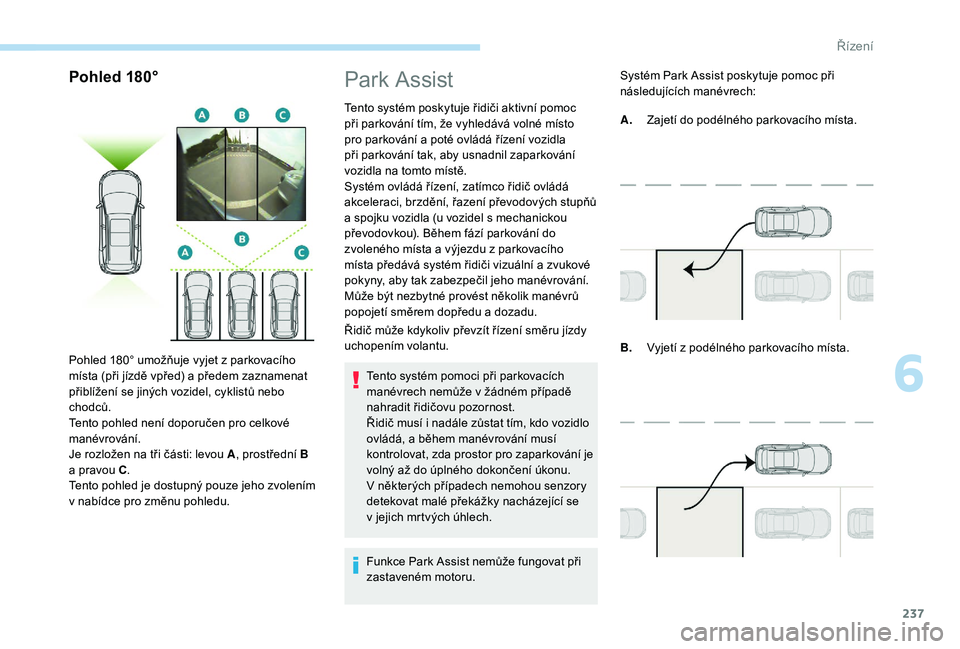 Řízení

Pohled 180°

A B C

B

A C

Pohled 180° umožňuje vyjet z parkovacího místa (při jízdě vpřed) a předem zaznamenat přiblížení se jiných vozidel, cyklistů nebo chodců.
Tento pohled není doporučen pro celkové manévrování.
Je rozložen na tři části: levou A, prostřední B a pravou C.
Tento pohled je dostupný pouze jeho zvolením v nabídce pro změnu pohledu.

Park Assist

Tento systém poskytuje řidiči aktivní pomoc při parkování tím, že vyhledává volné místo pro parkování a poté ovládá řízení vozidla při parkování tak, aby usnadnil zaparkování vozidla na tomto místě.
Systém ovládá řízení, zatímco řidič ovládá akceleraci, brzdění, řazení převodových stupňů a spojku vozidla (u vozidel s mechanickou převodovkou). Během fází parkování do zvoleného místa a výjezdu z parkovacího místa předává systém řidiči vizuální a zvukové pokyny, aby tak zabezpečil jeho manévrování. Může být nezbytné provést několik manévrů popojetí směrem dopředu a dozadu.
Řidič může kdykoliv převzít řízení směru jízdy uchopením volantu.

Tento systém pomoci při parkovacích manévrech nemůže v žádném případě nahradit řidičovu pozornost.
Řidič musí i nadále zůstat tím, kdo vozidlo ovládá, a během manévrování musí kontrolovat, zda prostor pro zaparkování je volný až do úplného dokončení úkonu.
V některých případech nemohou senzory detekovat malé překážky nacházející se v jejich mrtvých úhlech.

Funkce Park Assist nemůže fungovat při zastaveném motoru.

Systém Park Assist poskytuje pomoc při následujících manévrech:

A. Zajetí do podélného parkovacího místa.

B. Vyjetí z podélného parkovacího místa.

6

237

carmanualsonline.info